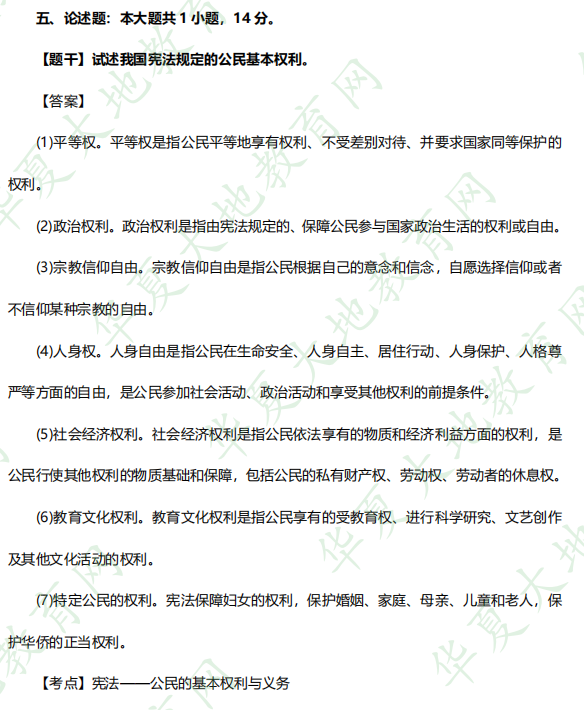 五、论述题：本大题共 1 小题，14 分。

【题干】试述我国宪法规定的公民基本权利。

【答案】

(1)平等权。平等权是指公民平等地享有权利、不受差别对待、并要求国家同等保护的权利。

(2)政治权利。政治权利是指由宪法规定的、保障公民参与国家政治生活的权利或自由。

(3)宗教信仰自由。宗教信仰自由是指公民根据自己的意念和信念，自愿选择信仰或者不信仰某种宗教的自由。

(4)人身权。人身自由是指公民在生命安全、人身自主、居住行动、人身保护、人格尊严等方面的自由，是公民参加社会活动、政治活动和享受其他权利的前提条件。

(5)社会经济权利。社会经济权利是指公民依法享有的物质和经济利益方面的权利，是公民行使其他权利的物质基础和保障，包括公民的私有财产权、劳动权、劳动者的休息权。

(6)教育文化权利。教育文化权利是指公民享有的受教育权、进行科学研究、文艺创作及其他文化活动的权利。

(7)特定公民的权利。宪法保障妇女的权利，保护婚姻、家庭、母亲、儿童和老人，保护华侨的正当权利。

【考点】宪法——公民的基本权利与义务

华夏大地教育网